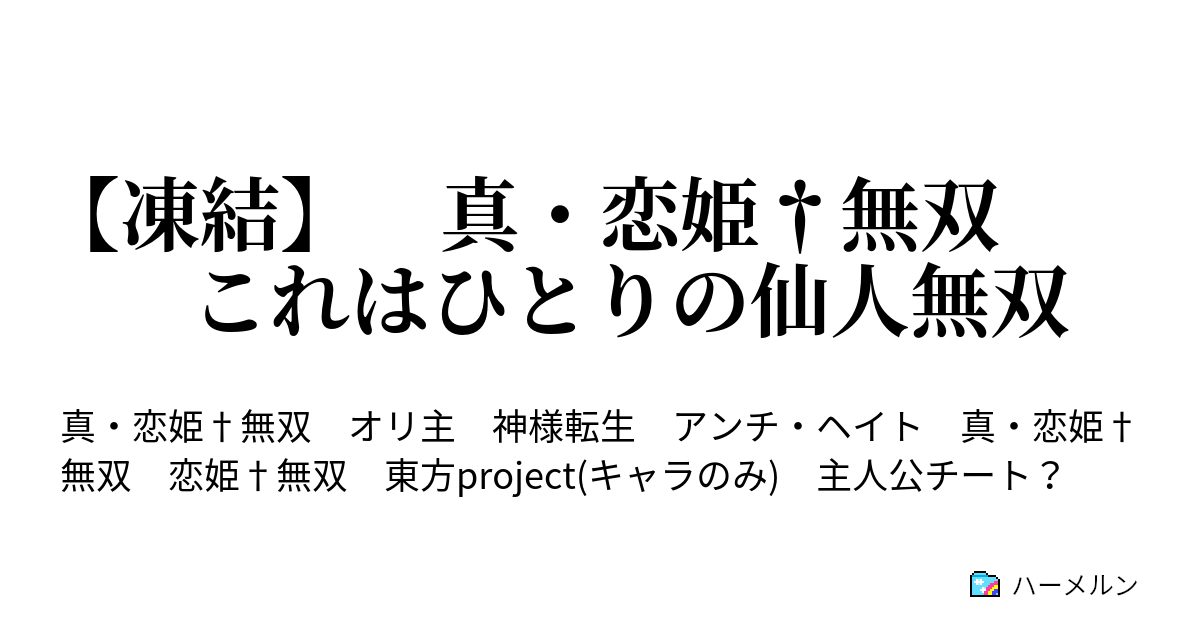 【凍結】　真・恋姫†無双　これはひとりの仙人無双

真・恋姫†無双　オリ主　神様転生　アンチ・ヘイト　真・恋姫†無双　恋姫†無双　東方project(キャラのみ)　主人公チート？

ハーメルン